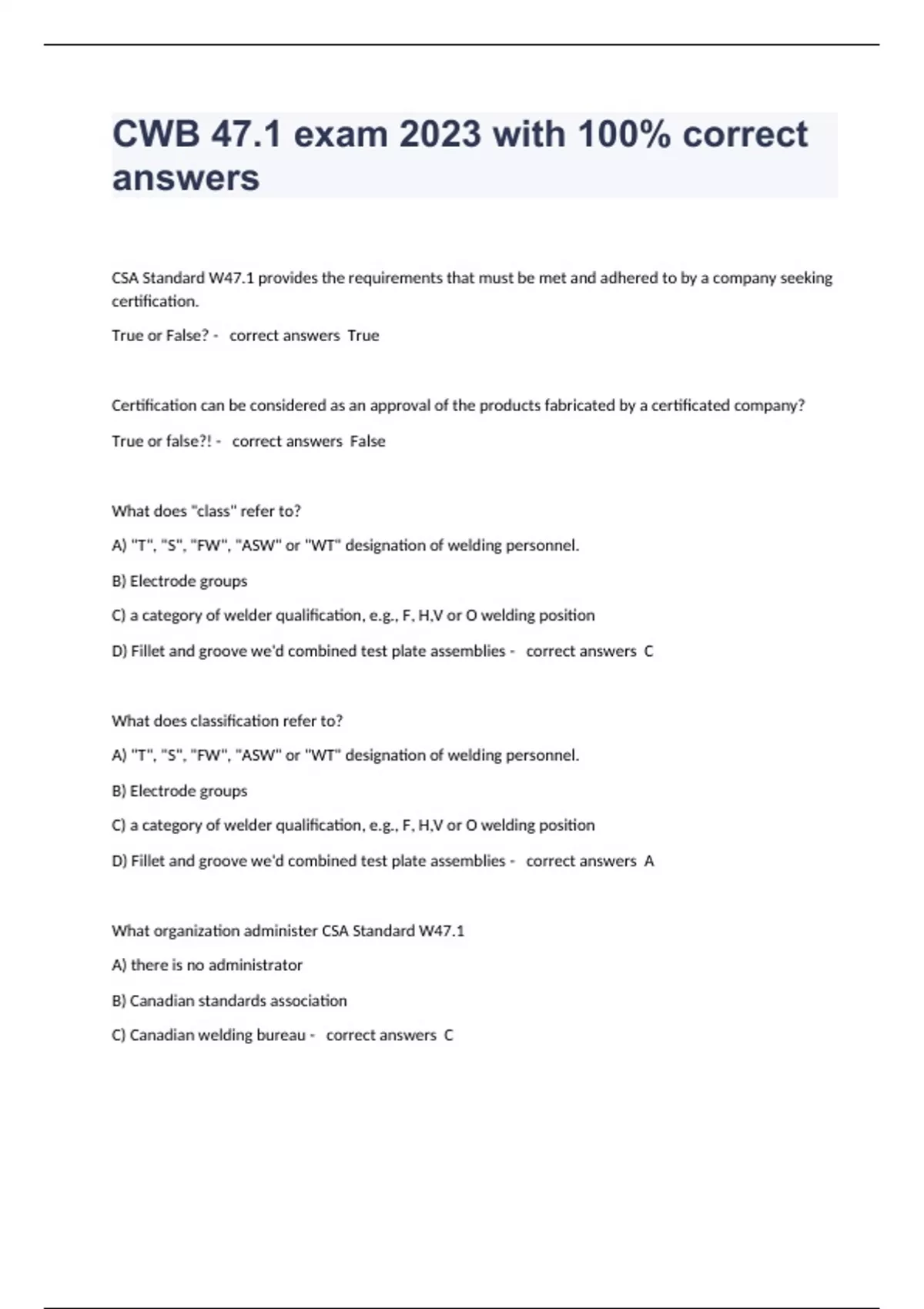 CWB 47.1 exam 2023 with 100% correct answers

CSA Standard W47.1 provides the requirements that must be met and adhered to by a company seeking certification.

True or False? - correct answers True

Certification can be considered as an approval of the products fabricated by a certificated company?

True or false?! - correct answers False

What does "class" refer to?

A) "T", "S", "FW", "ASW" or "WT" designation of welding personnel.

B) Electrode groups

C) a category of welder qualification, e.g., F, H,V or O welding position

D) Fillet and groove we'd combined test plate assemblies - correct answers C

What does classification refer to?

A) "T", "S", "FW", "ASW" or "WT" designation of welding personnel.

B) Electrode groups

C) a category of welder qualification, e.g., F, H,V or O welding position

D) Fillet and groove we'd combined test plate assemblies - correct answers A

What organization administer CSA Standard W47.1

A) there is no administrator

B) Canadian standards association

C) Canadian welding bureau - correct answers C